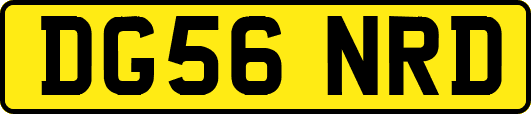 DG56 NRD